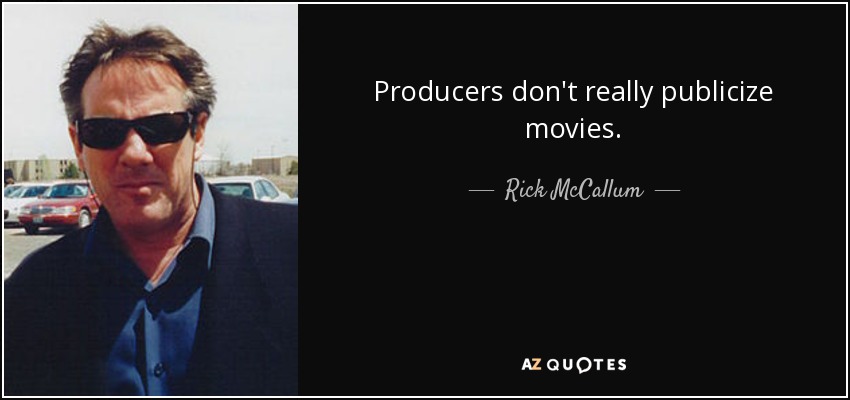 Producers don't really publicize movies.

— Rick McCallum —

AZ QUOTES